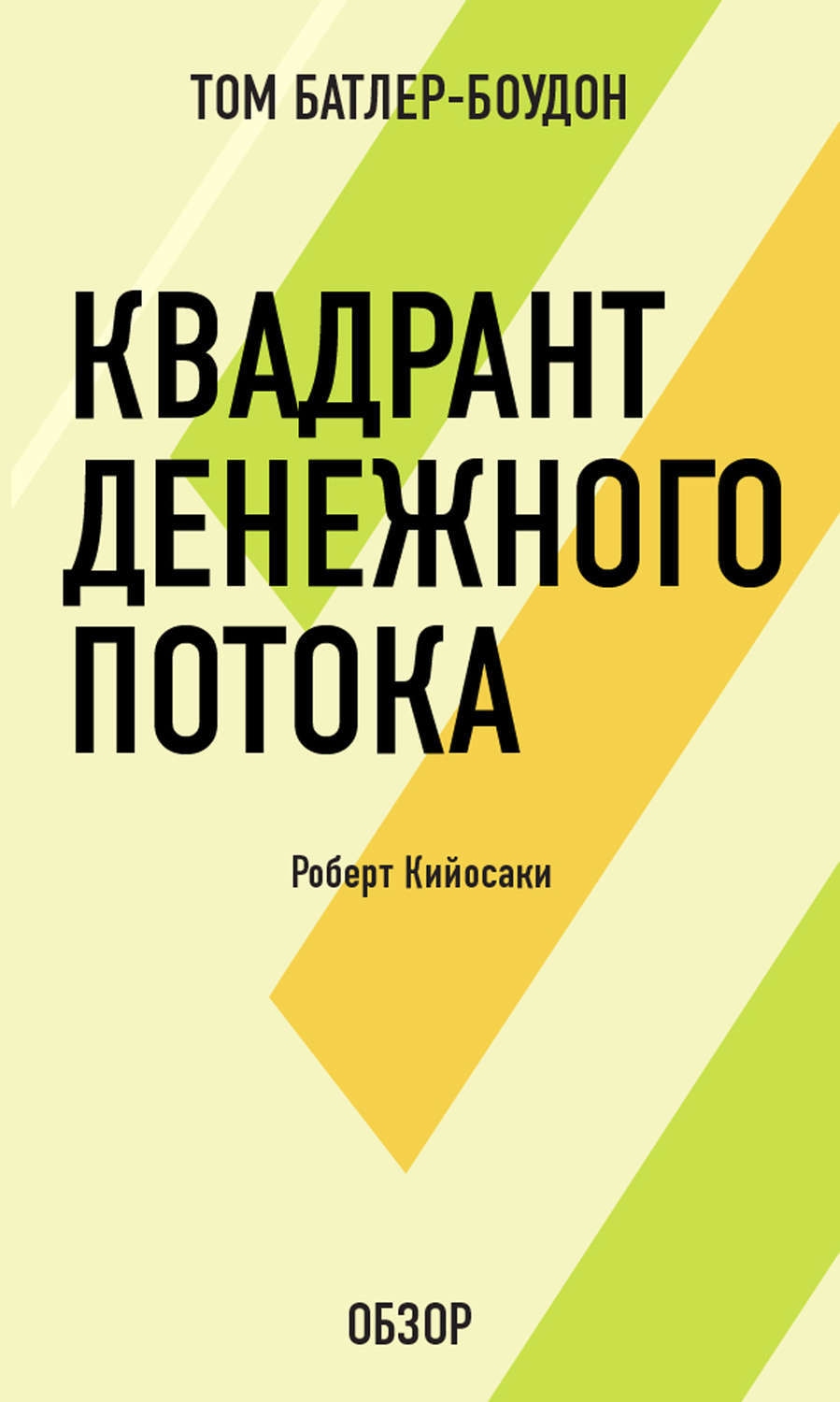 ТОМ БАТЛЕР-БОУДОН

КВАДРАНТ ДЕНЕЖНОГО ПОТОКА

Роберт Кийосаки

ОБЗОР